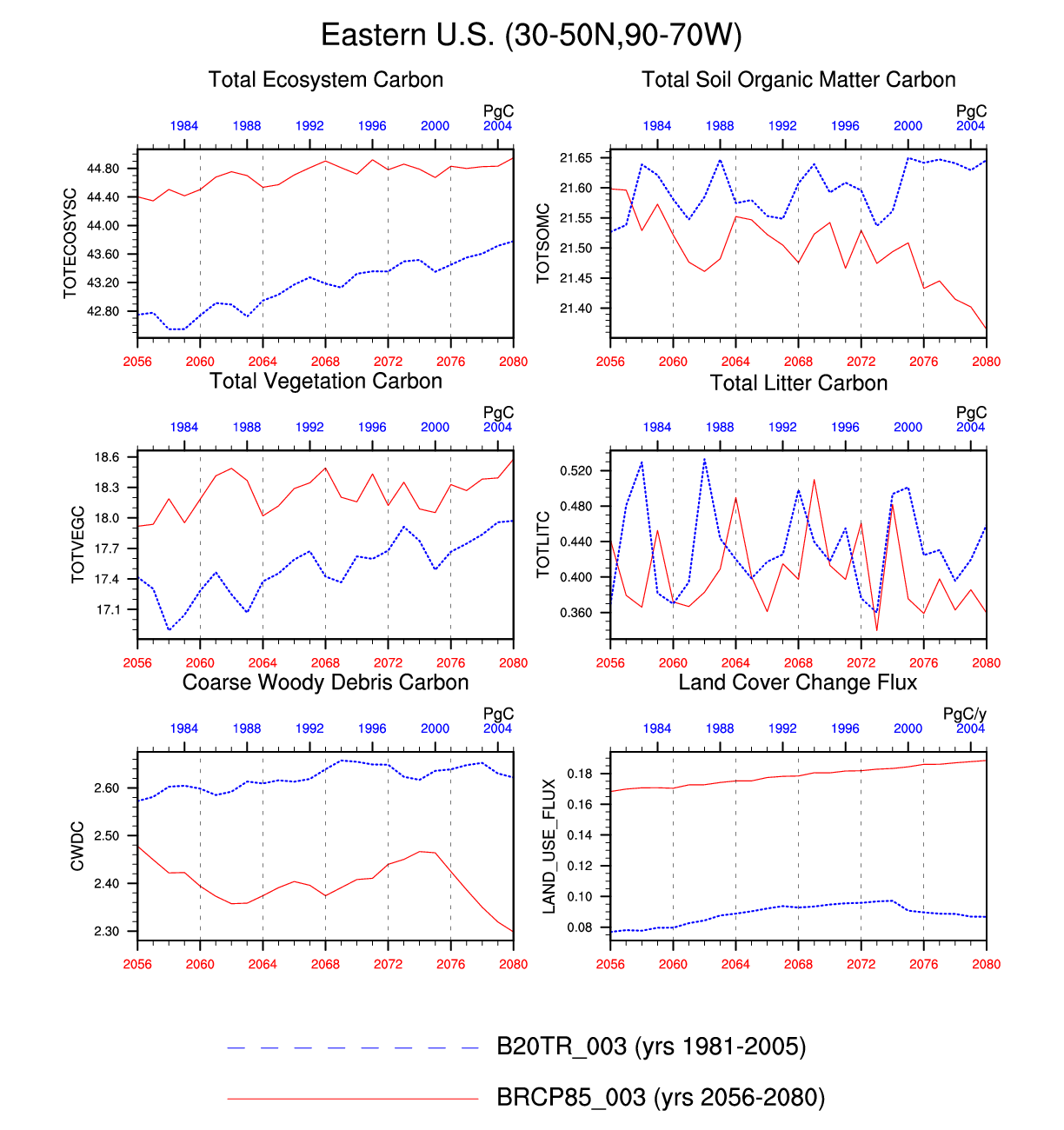 Eastern U.S. (30-50N,90-70W)

Total Ecosystem Carbon

PgC

1984 1988 1992 1996 2000 2004

TOTECOSYSC

44.80
44.40
44.00
43.60
43.20
42.80

2056 2060 2064 2068 2072 2076 2080

Total Soil Organic Matter Carbon

PgC

1984 1988 1992 1996 2000 2004

TOTSOMC

21.65
21.60
21.55
21.50
21.45
21.40

2056 2060 2064 2068 2072 2076 2080

Total Vegetation Carbon

PgC

1984 1988 1992 1996 2000 2004

TOTVEGC

18.6
18.3
18.0
17.7
17.4
17.1

2056 2060 2064 2068 2072 2076 2080

Total Litter Carbon

PgC

1984 1988 1992 1996 2000 2004

TOTLITC

0.520
0.480
0.440
0.400
0.360

2056 2060 2064 2068 2072 2076 2080

Coarse Woody Debris Carbon

PgC

1984 1988 1992 1996 2000 2004

CWDC

2.60
2.50
2.40
2.30

2056 2060 2064 2068 2072 2076 2080

Land Cover Change Flux

PgC/y

1984 1988 1992 1996 2000 2004

LAND_USE_FLUX

0.18
0.16
0.14
0.12
0.10
0.08

2056 2060 2064 2068 2072 2076 2080

B20TR_003 (yrs 1981-2005)

BRCP85_003 (yrs 2056-2080)